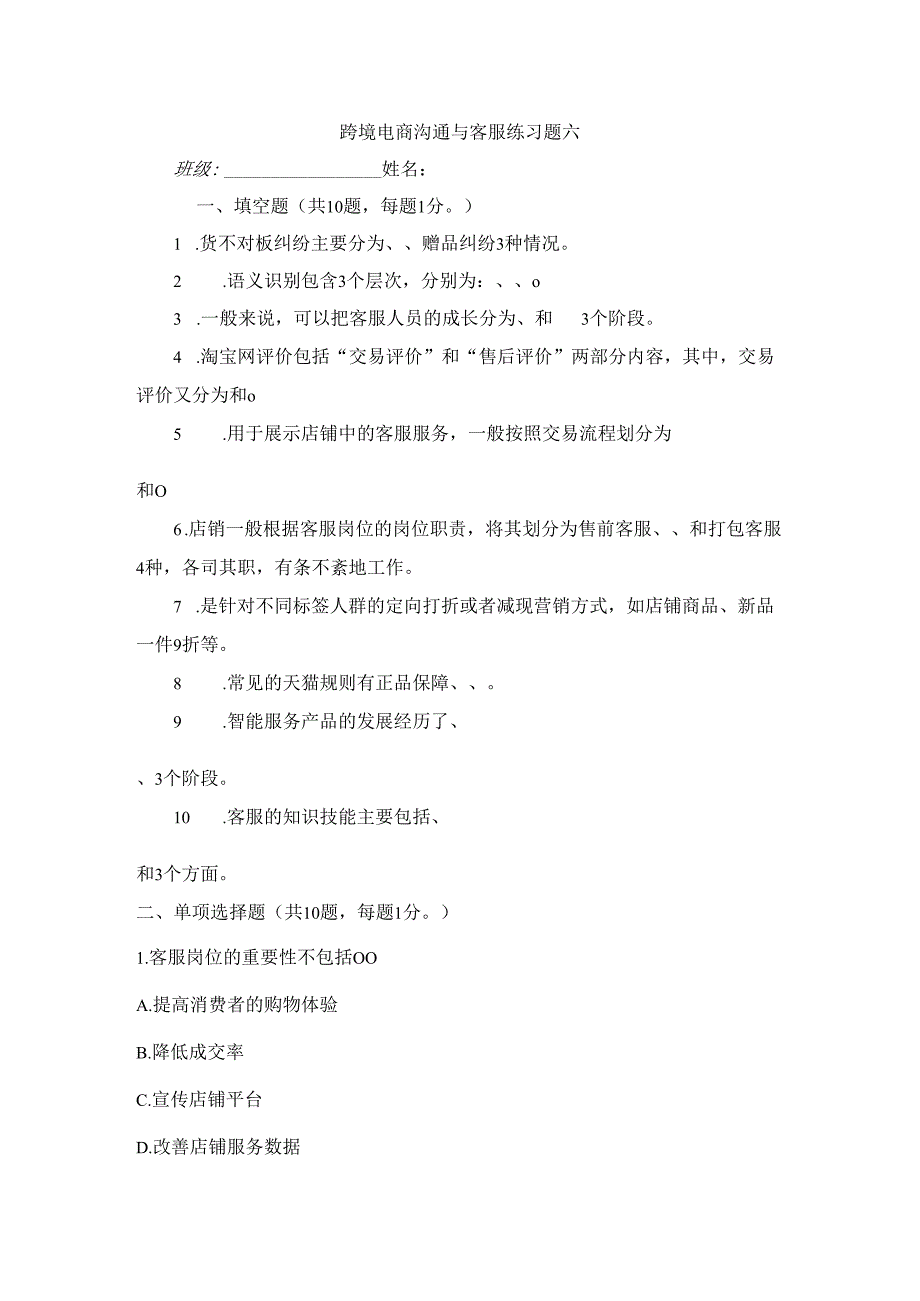 跨境电商沟通与客服练习题六

班级：__________________姓名：

一、填空题（共10题，每题1分。）

1 .货不对板纠纷主要分为、、赠品纠纷3种情况。

2 .语义识别包含3个层次，分别为：、、o

3 .一般来说，可以把客服人员的成长分为、和 3个阶段。

4 .淘宝网评价包括“交易评价”和“售后评价”两部分内容，其中，交易评价又分为和o

5 .用于展示店铺中的客服服务，一般按照交易流程划分为

和O

6.店销一般根据客服岗位的岗位职责，将其划分为售前客服、、和打包客服4种，各司其职，有条不紊地工作。

7 .是针对不同标签人群的定向打折或者减现营销方式，如店铺商品、新品一件9折等。

8 .常见的天猫规则有正品保障、、。

9 .智能服务产品的发展经历了、

、3个阶段。

10 .客服的知识技能主要包括、

和3个方面。

二、单项选择题（共10题，每题1分。）

1.客服岗位的重要性不包括OO

A.提高消费者的购物体验

B.降低成交率

C.宣传店铺平台

D.改善店铺服务数据